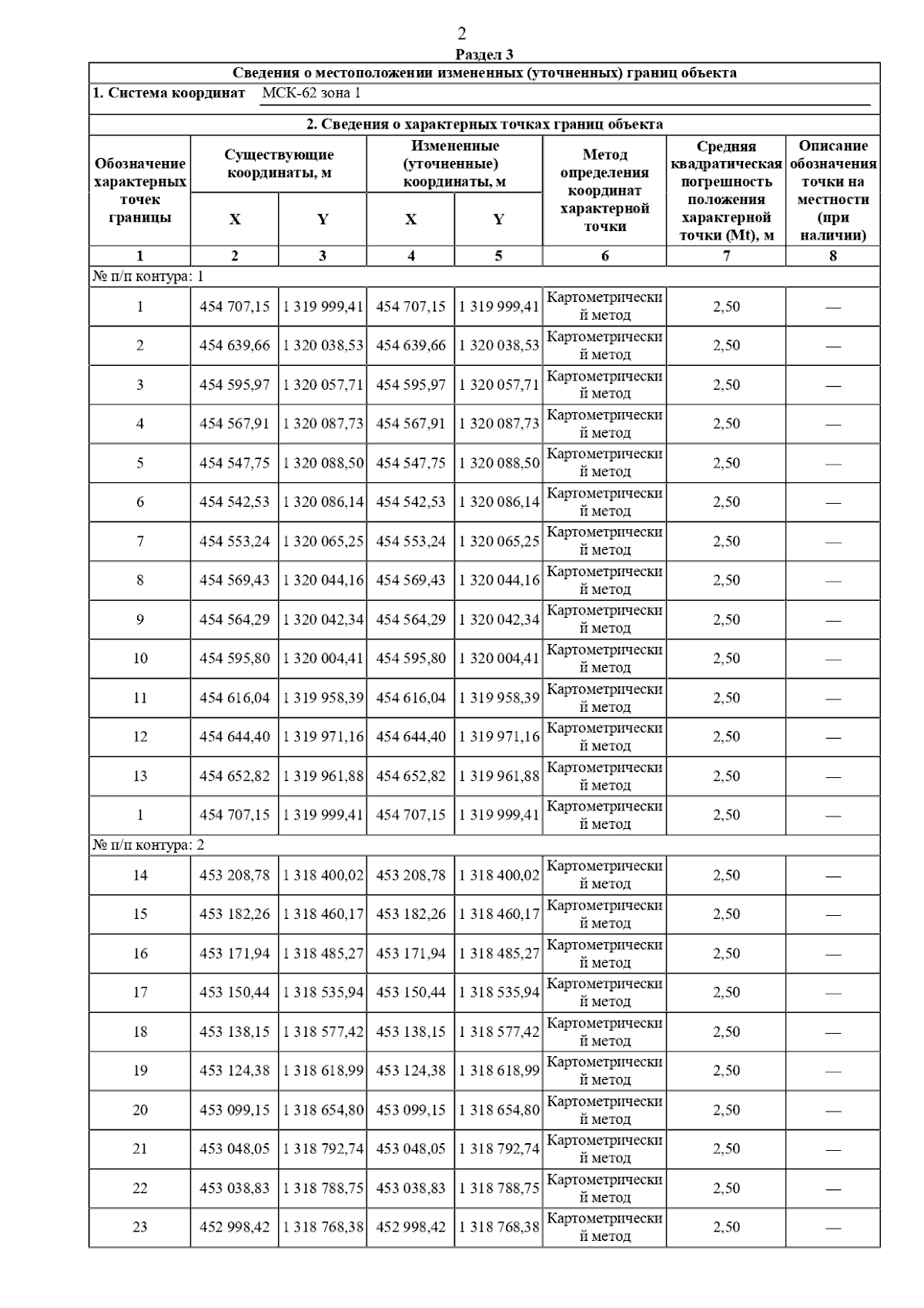 2

Раздел 3

Сведения о местоположении измененных (уточненных) границ объекта

1. Система координат МСК-62 зона 1

2. Сведения о характерных точках границ объекта

| Обозначение характерных точек границы | Существующие координаты, м X | Существующие координаты, м Y | Измененные (уточненные) координаты, м X | Измененные (уточненные) координаты, м Y | Метод определения координат характерной точки | Средняя квадратическая погрешность положения характерной точки (Mt), м | Описание обозначения точки на местности (при наличии) |
|---|---|---|---|---|---|---|---|
| 1 | 2 | 3 | 4 | 5 | 6 | 7 | 8 |
| № п/п контура: 1 | | | | | | | |
| 1 | 454 707,15 | 1 319 999,41 | 454 707,15 | 1 319 999,41 | Картометрический метод | 2,50 | — |
| 2 | 454 639,66 | 1 320 038,53 | 454 639,66 | 1 320 038,53 | Картометрический метод | 2,50 | — |
| 3 | 454 595,97 | 1 320 057,71 | 454 595,97 | 1 320 057,71 | Картометрический метод | 2,50 | — |
| 4 | 454 567,91 | 1 320 087,73 | 454 567,91 | 1 320 087,73 | Картометрический метод | 2,50 | — |
| 5 | 454 547,75 | 1 320 088,50 | 454 547,75 | 1 320 088,50 | Картометрический метод | 2,50 | — |
| 6 | 454 542,53 | 1 320 086,14 | 454 542,53 | 1 320 086,14 | Картометрический метод | 2,50 | — |
| 7 | 454 553,24 | 1 320 065,25 | 454 553,24 | 1 320 065,25 | Картометрический метод | 2,50 | — |
| 8 | 454 569,43 | 1 320 044,16 | 454 569,43 | 1 320 044,16 | Картометрический метод | 2,50 | — |
| 9 | 454 564,29 | 1 320 042,34 | 454 564,29 | 1 320 042,34 | Картометрический метод | 2,50 | — |
| 10 | 454 595,80 | 1 320 004,41 | 454 595,80 | 1 320 004,41 | Картометрический метод | 2,50 | — |
| 11 | 454 616,04 | 1 319 958,39 | 454 616,04 | 1 319 958,39 | Картометрический метод | 2,50 | — |
| 12 | 454 644,40 | 1 319 971,16 | 454 644,40 | 1 319 971,16 | Картометрический метод | 2,50 | — |
| 13 | 454 652,82 | 1 319 961,88 | 454 652,82 | 1 319 961,88 | Картометрический метод | 2,50 | — |
| 1 | 454 707,15 | 1 319 999,41 | 454 707,15 | 1 319 999,41 | Картометрический метод | 2,50 | — |
| № п/п контура: 2 | | | | | | | |
| 14 | 453 208,78 | 1 318 400,02 | 453 208,78 | 1 318 400,02 | Картометрический метод | 2,50 | — |
| 15 | 453 182,26 | 1 318 460,17 | 453 182,26 | 1 318 460,17 | Картометрический метод | 2,50 | — |
| 16 | 453 171,94 | 1 318 485,27 | 453 171,94 | 1 318 485,27 | Картометрический метод | 2,50 | — |
| 17 | 453 150,44 | 1 318 535,94 | 453 150,44 | 1 318 535,94 | Картометрический метод | 2,50 | — |
| 18 | 453 138,15 | 1 318 577,42 | 453 138,15 | 1 318 577,42 | Картометрический метод | 2,50 | — |
| 19 | 453 124,38 | 1 318 618,99 | 453 124,38 | 1 318 618,99 | Картометрический метод | 2,50 | — |
| 20 | 453 099,15 | 1 318 654,80 | 453 099,15 | 1 318 654,80 | Картометрический метод | 2,50 | — |
| 21 | 453 048,05 | 1 318 792,74 | 453 048,05 | 1 318 792,74 | Картометрический метод | 2,50 | — |
| 22 | 453 038,83 | 1 318 788,75 | 453 038,83 | 1 318 788,75 | Картометрический метод | 2,50 | — |
| 23 | 452 998,42 | 1 318 768,38 | 452 998,42 | 1 318 768,38 | Картометрический метод | 2,50 | — |